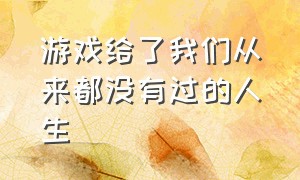 游戏给了我们从来都没有过的人生